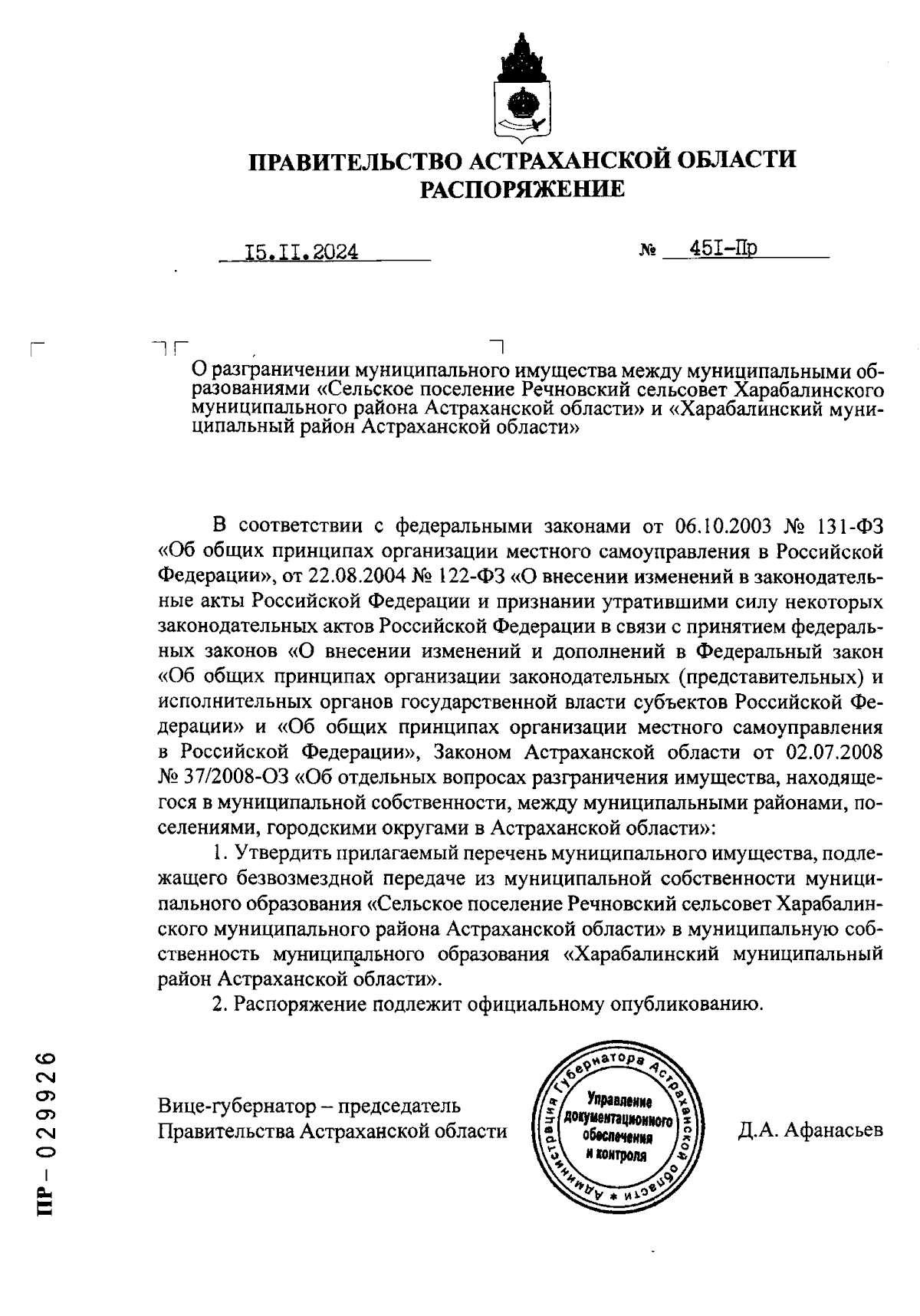 ПРАВИТЕЛЬСТВО АСТРАХАНСКОЙ ОБЛАСТИ
РАСПОРЯЖЕНИЕ

I5.II.2024 № 45I-Пр

О разграничении муниципального имущества между муниципальными образованиями «Сельское поселение Речновский сельсовет Харабалинского муниципального района Астраханской области» и «Харабалинский муниципальный район Астраханской области»

В соответствии с федеральными законами от 06.10.2003 № 131-ФЗ «Об общих принципах организации местного самоуправления в Российской Федерации», от 22.08.2004 № 122-ФЗ «О внесении изменений в законодательные акты Российской Федерации и признании утратившими силу некоторых законодательных актов Российской Федерации в связи с принятием федеральных законов «О внесении изменений и дополнений в Федеральный закон «Об общих принципах организации законодательных (представительных) и исполнительных органов государственной власти субъектов Российской Федерации» и «Об общих принципах организации местного самоуправления в Российской Федерации», Законом Астраханской области от 02.07.2008 № 37/2008-ОЗ «Об отдельных вопросах разграничения имущества, находящегося в муниципальной собственности, между муниципальными районами, поселениями, городскими округами в Астраханской области»:

1. Утвердить прилагаемый перечень муниципального имущества, подлежащего безвозмездной передаче из муниципальной собственности муниципального образования «Сельское поселение Речновский сельсовет Харабалинского муниципального района Астраханской области» в муниципальную собственность муниципального образования «Харабалинский муниципальный район Астраханской области».

2. Распоряжение подлежит официальному опубликованию.

Вице-губернатор – председатель Правительства Астраханской области

Администрация Губернатора Астраханской области * Управление документационного обеспечения и контроля

Д.А. Афанасьев

ПР – 029926